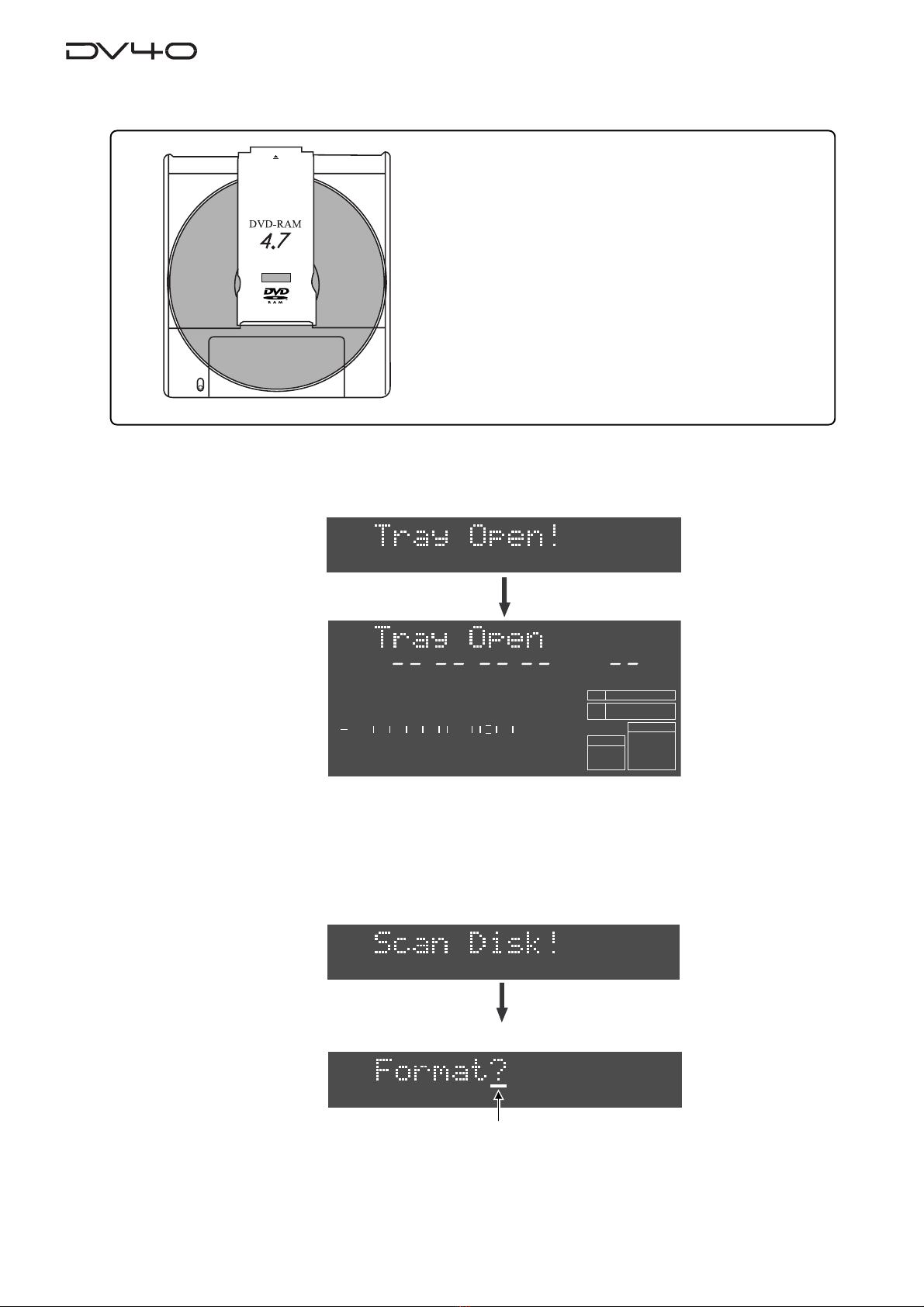 DV40

DVD-RAM
4.7

DVD
RAM

Tray Open!

Tray Open
-- -- -- -- --

Scan Disk!

Format?